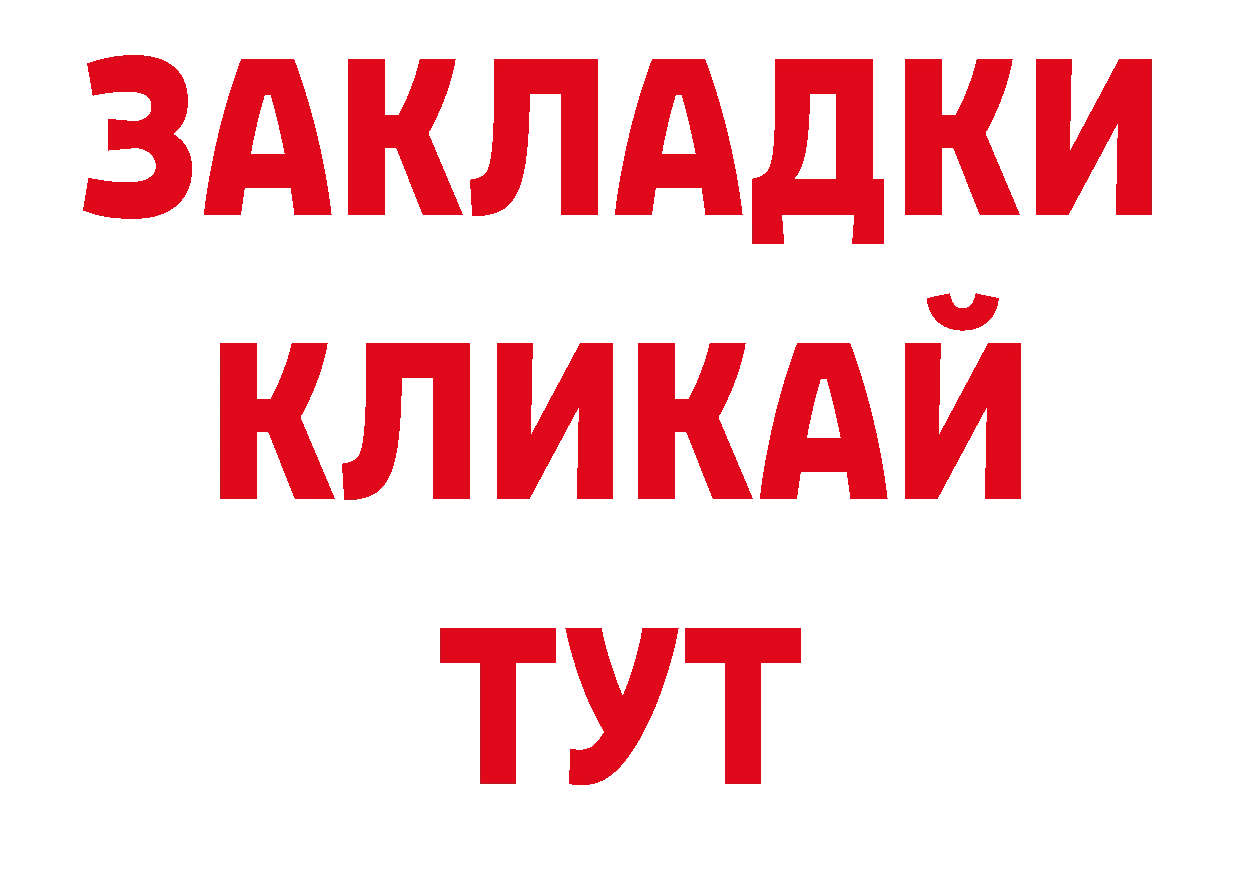 ЗАКЛАДКИ
КЛИКАЙ
ТУТ